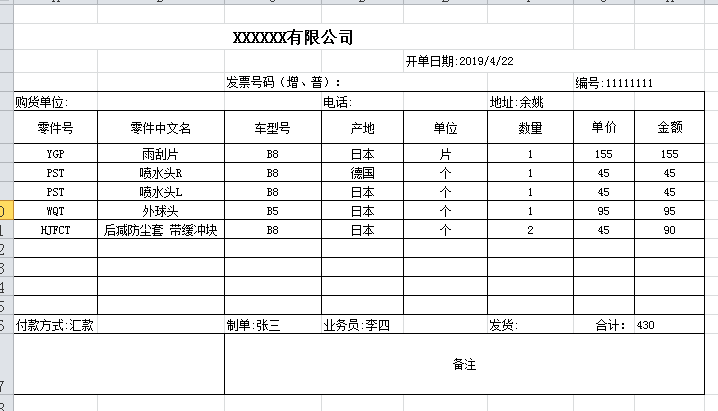 XXXXXX有限公司

开单日期:2019/4/22

发票号码（增、普）：

编号:11111111

购货单位:

电话:

地址:余姚

| 零件号 | 零件中文名 | 车型号 | 产地 | 单位 | 数量 | 单价 | 金额 |
|---|---|---|---|---|---|---|---|
| YGP | 雨刮片 | B8 | 日本 | 片 | 1 | 155 | 155 |
| PST | 喷水头R | B8 | 德国 | 个 | 1 | 45 | 45 |
| PST | 喷水头L | B8 | 日本 | 个 | 1 | 45 | 45 |
| WQT | 外球头 | B5 | 日本 | 个 | 1 | 95 | 95 |
| HJFCT | 后减防尘套 带缓冲块 | B8 | 日本 | 个 | 2 | 45 | 90 |
| | | | | | | | |
| | | | | | | | |
| | | | | | | | |
| | | | | | | | |

付款方式:汇款 制单:张三 业务员:李四 发货: 合计: 430

备注